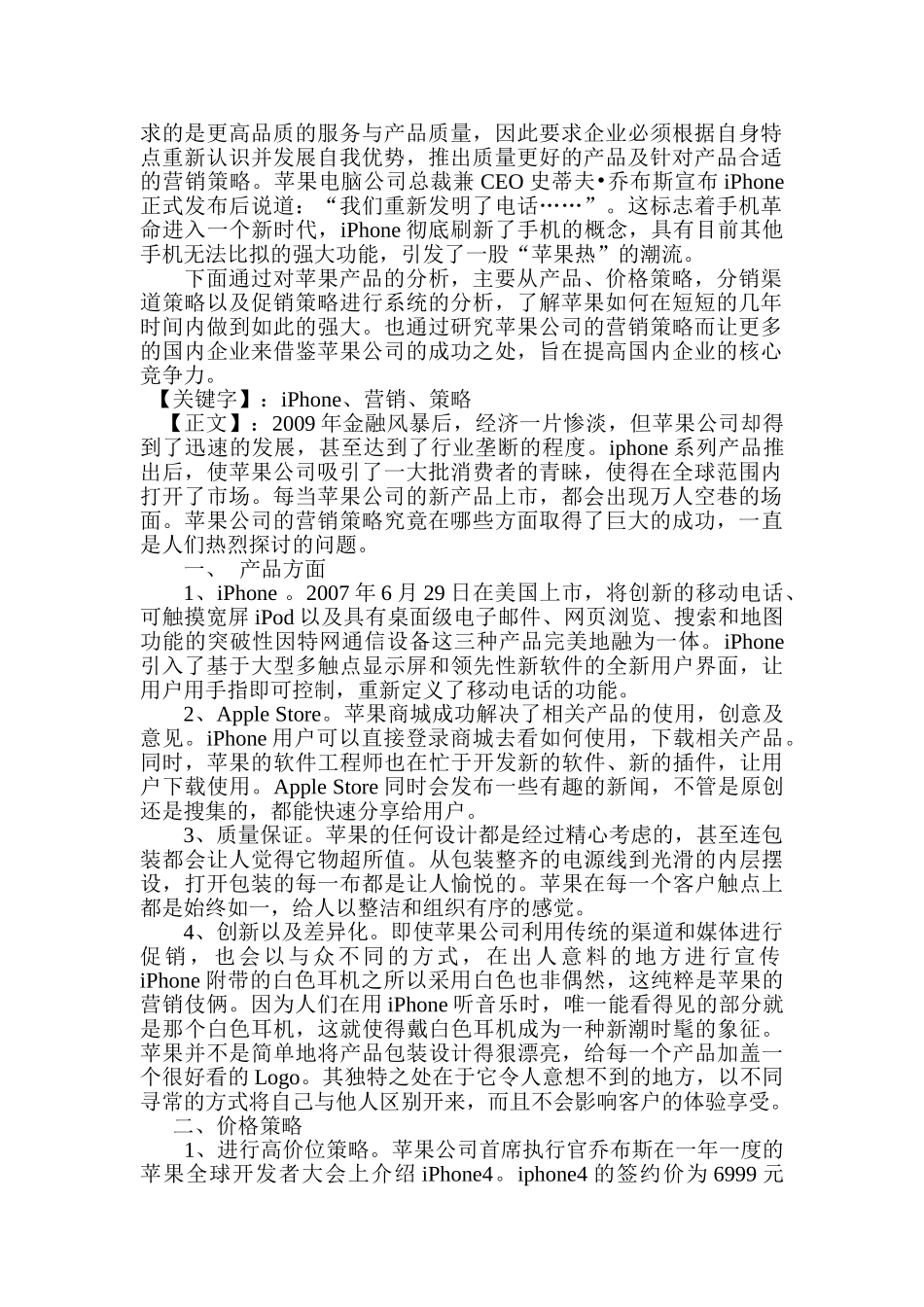 求的是更高品质的服务与产品质量，因此要求企业必须根据自身特点重新认识并发展自我优势，推出质量更好的产品及针对产品合适的营销策略。苹果电脑公司总裁兼 CEO 史蒂夫•乔布斯宣布 iPhone 正式发布后说道：“我们重新发明了电话……”。这标志着手机革命进入一个新时代，iPhone 彻底刷新了手机的概念，具有目前其他手机无法比拟的强大功能，引发了一股“苹果热”的潮流。

下面通过对苹果产品的分析，主要从产品、价格策略，分销渠道策略以及促销策略进行系统的分析，了解苹果如何在短短的几年时间内做到如此的强大。也通过研究苹果公司的营销策略而让更多的国内企业来借鉴苹果公司的成功之处，旨在提高国内企业的核心竞争力。

【关键字】：iPhone、营销、策略

【正文】：2009 年金融风暴后，经济一片惨淡，但苹果公司却得到了迅速的发展，甚至达到了行业垄断的程度。iphone 系列产品推出后，使苹果公司吸引了一大批消费者的青睐，使得在全球范围内打开了市场。每当苹果公司的新产品上市，都会出现万人空巷的场面。苹果公司的营销策略究竟在哪些方面取得了巨大的成功，一直是人们热烈探讨的问题。

一、 产品方面

1、iPhone 。2007 年 6 月 29 日在美国上市，将创新的移动电话、可触摸宽屏 iPod 以及具有桌面级电子邮件、网页浏览、搜索和地图功能的突破性因特网通信设备这三种产品完美地融为一体。iPhone 引入了基于大型多触点显示屏和领先性新软件的全新用户界面，让用户用手指即可控制，重新定义了移动电话的功能。

2、Apple Store。苹果商城成功解决了相关产品的使用，创意及意见。iPhone 用户可以直接登录商城去看如何使用，下载相关产品。同时，苹果的软件工程师也在忙于开发新的软件、新的插件，让用户下载使用。Apple Store 同时会发布一些有趣的新闻，不管是原创还是搜集的，都能快速分享给用户。

3、质量保证。苹果的任何设计都是经过精心考虑的，甚至连包装都会让人觉得它物超所值。从包装整齐的电源线到光滑的内层摆设，打开包装的每一布都是让人愉悦的。苹果在每一个客户触点上都是始终如一，给人以整洁和组织有序的感觉。

4、创新以及差异化。即使苹果公司利用传统的渠道和媒体进行促销，也会以与众不同的方式，在出人意料的地方进行宣传 iPhone 附带的白色耳机之所以采用白色也非偶然，这纯粹是苹果的营销伎俩。因为人们在用 iPhone 听音乐时，唯一能看得见的部分就是那个白色耳机，这就使得戴白色耳机成为一种新潮时髦的象征。苹果并不是简单地将产品包装设计得狠漂亮，给每一个产品加盖一个很好看的 Logo。其独特之处在于它令人意想不到的地方，以不同寻常的方式将自己与他人区别开来，而且不会影响客户的体验享受。

二、价格策略

1、进行高价位策略。苹果公司首席执行官乔布斯在一年一度的苹果全球开发者大会上介绍 iPhone4。iphone4 的签约价为 6999 元